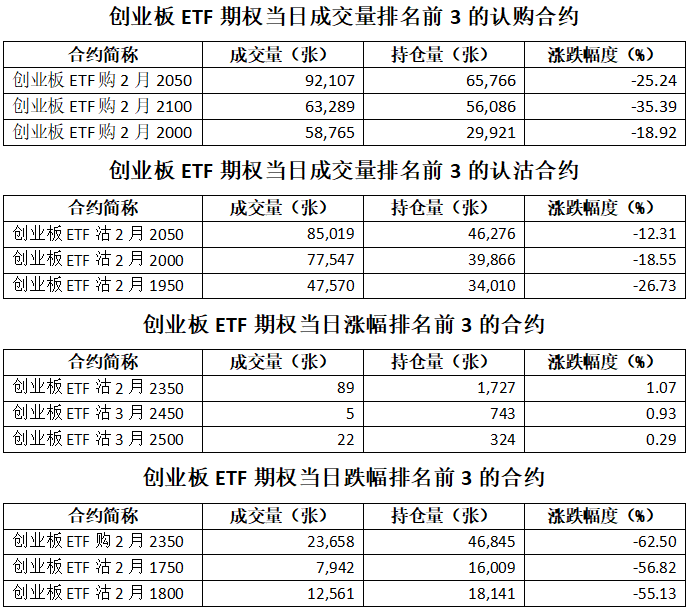 创业板 ETF 期权当日成交量排名前 3 的认购合约

| 合约简称 | 成交量（张） | 持仓量（张） | 涨跌幅度（%） |
|---|---|---|---|
| 创业板 ETF 购 2 月 2050 | 92,107 | 65,766 | -25.24 |
| 创业板 ETF 购 2 月 2100 | 63,289 | 56,086 | -35.39 |
| 创业板 ETF 购 2 月 2000 | 58,765 | 29,921 | -18.92 |

创业板 ETF 期权当日成交量排名前 3 的认沽合约

| 合约简称 | 成交量（张） | 持仓量（张） | 涨跌幅度（%） |
|---|---|---|---|
| 创业板 ETF 沽 2 月 2050 | 85,019 | 46,276 | -12.31 |
| 创业板 ETF 沽 2 月 2000 | 77,547 | 39,866 | -18.55 |
| 创业板 ETF 沽 2 月 1950 | 47,570 | 34,010 | -26.73 |

创业板 ETF 期权当日涨幅排名前 3 的合约

| 合约简称 | 成交量（张） | 持仓量（张） | 涨跌幅度（%） |
|---|---|---|---|
| 创业板 ETF 沽 2 月 2350 | 89 | 1,727 | 1.07 |
| 创业板 ETF 沽 3 月 2450 | 5 | 743 | 0.93 |
| 创业板 ETF 沽 3 月 2500 | 22 | 324 | 0.29 |

创业板 ETF 期权当日跌幅排名前 3 的合约

| 合约简称 | 成交量（张） | 持仓量（张） | 涨跌幅度（%） |
|---|---|---|---|
| 创业板 ETF 购 2 月 2350 | 23,658 | 46,845 | -62.50 |
| 创业板 ETF 沽 2 月 1750 | 7,942 | 16,009 | -56.82 |
| 创业板 ETF 沽 2 月 1800 | 12,561 | 18,141 | -55.13 |